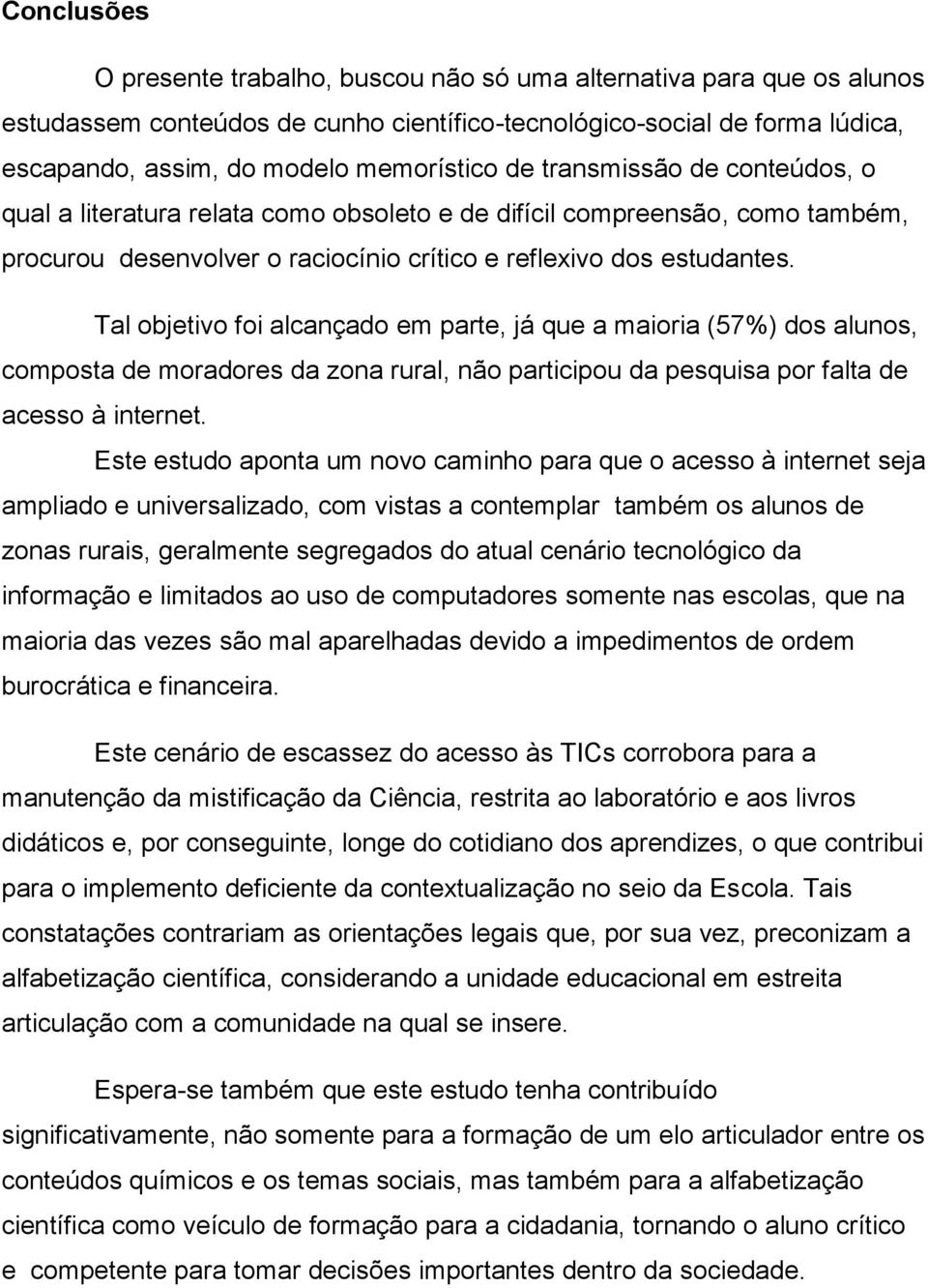 Conclusões

O presente trabalho, buscou não só uma alternativa para que os alunos estudassem conteúdos de cunho científico-tecnológico-social de forma lúdica, escapando, assim, do modelo memorístico de transmissão de conteúdos, o qual a literatura relata como obsoleto e de difícil compreensão, como também, procurou desenvolver o raciocínio crítico e reflexivo dos estudantes.

Tal objetivo foi alcançado em parte, já que a maioria (57%) dos alunos, composta de moradores da zona rural, não participou da pesquisa por falta de acesso à internet.

Este estudo aponta um novo caminho para que o acesso à internet seja ampliado e universalizado, com vistas a contemplar também os alunos de zonas rurais, geralmente segregados do atual cenário tecnológico da informação e limitados ao uso de computadores somente nas escolas, que na maioria das vezes são mal aparelhadas devido a impedimentos de ordem burocrática e financeira.

Este cenário de escassez do acesso às TICs corrobora para a manutenção da mistificação da Ciência, restrita ao laboratório e aos livros didáticos e, por conseguinte, longe do cotidiano dos aprendizes, o que contribui para o implemento deficiente da contextualização no seio da Escola. Tais constatações contrariam as orientações legais que, por sua vez, preconizam a alfabetização científica, considerando a unidade educacional em estreita articulação com a comunidade na qual se insere.

Espera-se também que este estudo tenha contribuído significativamente, não somente para a formação de um elo articulador entre os conteúdos químicos e os temas sociais, mas também para a alfabetização científica como veículo de formação para a cidadania, tornando o aluno crítico e competente para tomar decisões importantes dentro da sociedade.